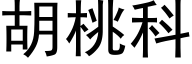 胡桃科